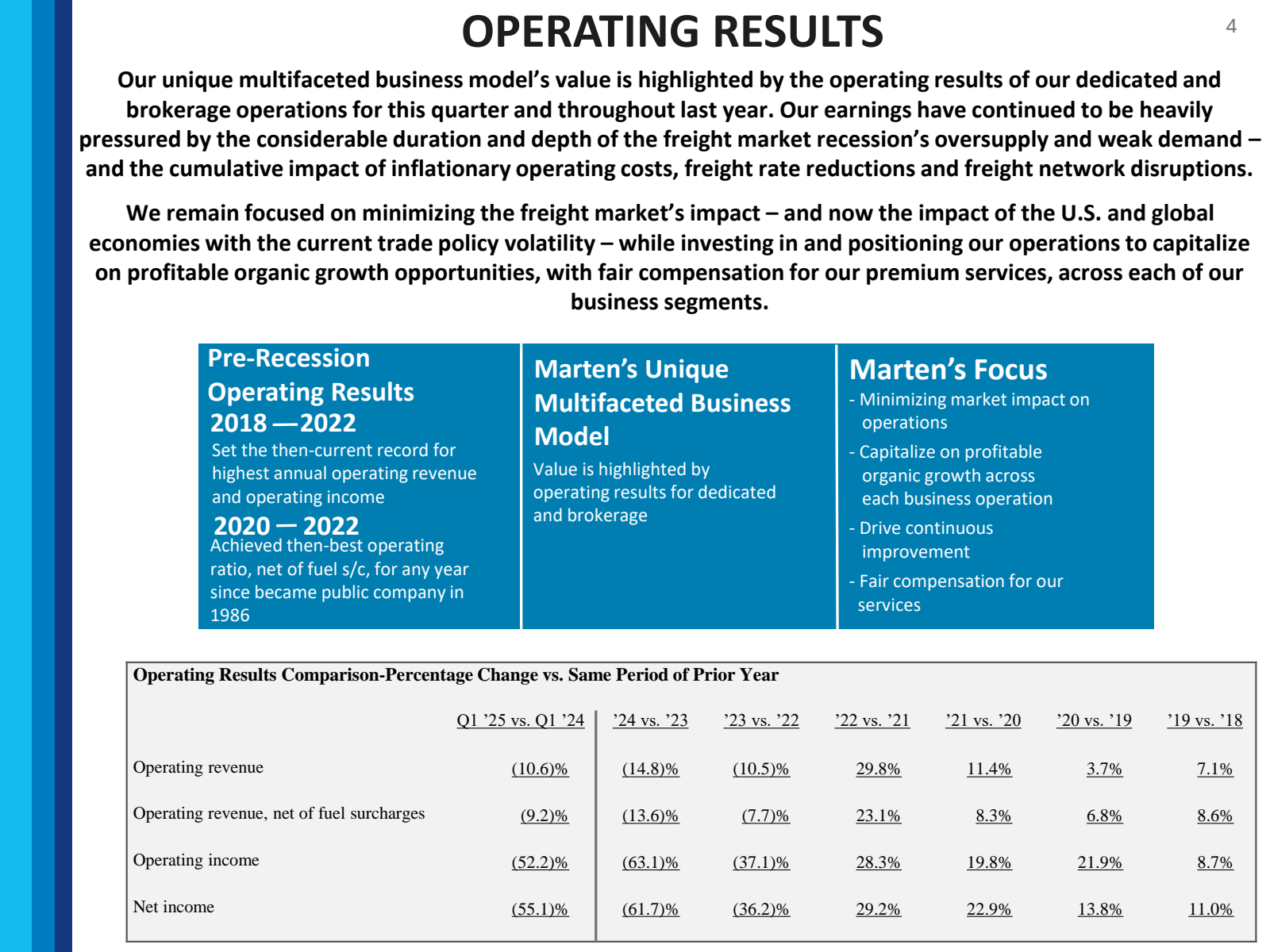 OPERATING RESULTS

4

Our unique multifaceted business model's value is highlighted by the operating results of our dedicated and brokerage operations for this quarter and throughout last year. Our earnings have continued to be heavily pressured by the considerable duration and depth of the freight market recession's oversupply and weak demand – and the cumulative impact of inflationary operating costs, freight rate reductions and freight network disruptions.

We remain focused on minimizing the freight market's impact – and now the impact of the U.S. and global economies with the current trade policy volatility – while investing in and positioning our operations to capitalize on profitable organic growth opportunities, with fair compensation for our premium services, across each of our business segments.

Pre-Recession Operating Results
2018 —2022
Set the then-current record for highest annual operating revenue and operating income
2020 — 2022
Achieved then-best operating ratio, net of fuel s/c, for any year since became public company in 1986

Marten's Unique Multifaceted Business Model
Value is highlighted by operating results for dedicated and brokerage

Marten's Focus
- Minimizing market impact on operations
- Capitalize on profitable organic growth across each business operation
- Drive continuous improvement
- Fair compensation for our services

Operating Results Comparison-Percentage Change vs. Same Period of Prior Year

| | Q1 '25 vs. Q1 '24 | '24 vs. '23 | '23 vs. '22 | '22 vs. '21 | '21 vs. '20 | '20 vs. '19 | '19 vs. '18 |
|---|---|---|---|---|---|---|---|
| Operating revenue | (10.6)% | (14.8)% | (10.5)% | 29.8% | 11.4% | 3.7% | 7.1% |
| Operating revenue, net of fuel surcharges | (9.2)% | (13.6)% | (7.7)% | 23.1% | 8.3% | 6.8% | 8.6% |
| Operating income | (52.2)% | (63.1)% | (37.1)% | 28.3% | 19.8% | 21.9% | 8.7% |
| Net income | (55.1)% | (61.7)% | (36.2)% | 29.2% | 22.9% | 13.8% | 11.0% |